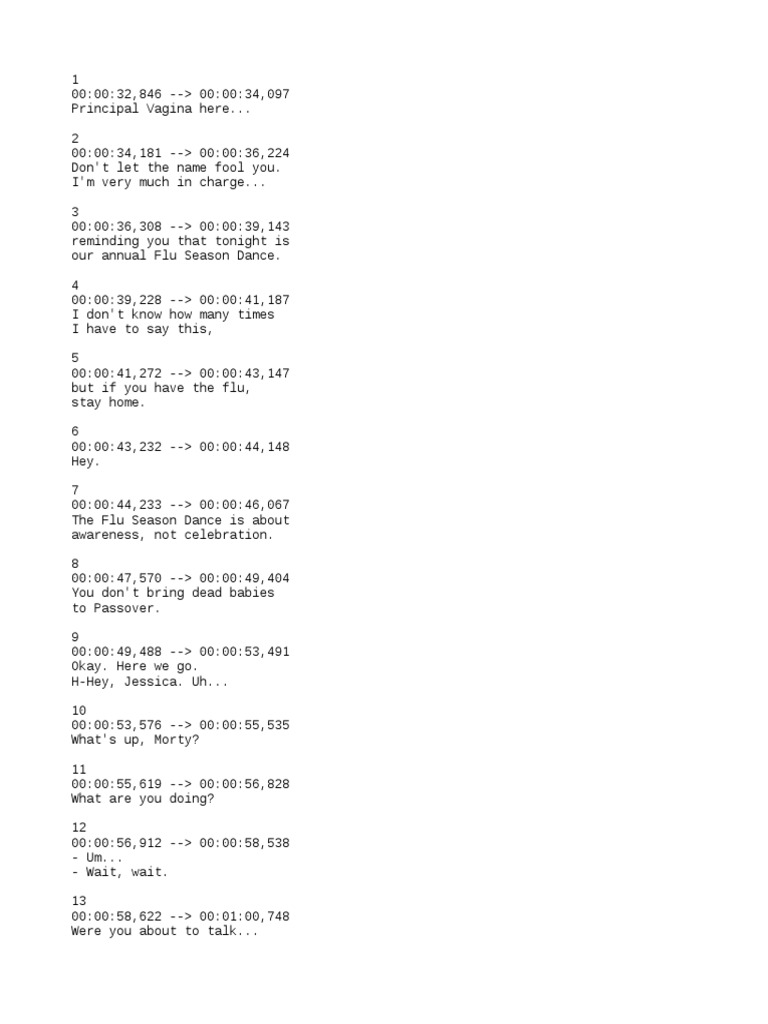 1
00:00:32,846 --> 00:00:34,097
Principal Vagina here...

2
00:00:34,181 --> 00:00:36,224
Don't let the name fool you.
I'm very much in charge...

3
00:00:36,308 --> 00:00:39,143
reminding you that tonight is
our annual Flu Season Dance.

4
00:00:39,228 --> 00:00:41,187
I don't know how many times
I have to say this,

5
00:00:41,272 --> 00:00:43,147
but if you have the flu,
stay home.

6
00:00:43,232 --> 00:00:44,148
Hey.

7
00:00:44,233 --> 00:00:46,067
The Flu Season Dance is about
awareness, not celebration.

8
00:00:47,570 --> 00:00:49,404
You don't bring dead babies
to Passover.

9
00:00:49,488 --> 00:00:53,491
Okay. Here we go.
H-Hey, Jessica. Uh...

10
00:00:53,576 --> 00:00:55,535
What's up, Morty?

11
00:00:55,619 --> 00:00:56,828
What are you doing?

12
00:00:56,912 --> 00:00:58,538
- Um...
- Wait, wait.

13
00:00:58,622 --> 00:01:00,748
Were you about to talk...